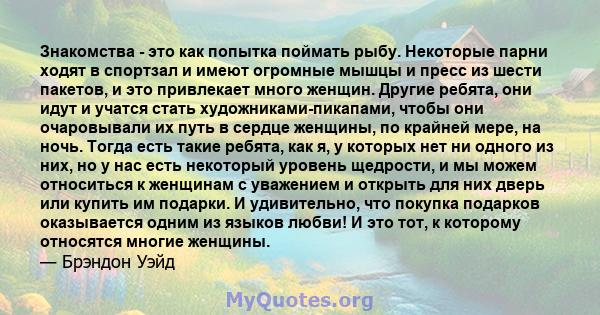 Знакомства - это как попытка поймать рыбу. Некоторые парни ходят в спортзал и имеют огромные мышцы и пресс из шести пакетов, и это привлекает много женщин. Другие ребята, они идут и учатся стать художниками-пикапами, чтобы они очаровывали их путь в сердце женщины, по крайней мере, на ночь. Тогда есть такие ребята, как я, у которых нет ни одного из них, но у нас есть некоторый уровень щедрости, и мы можем относиться к женщинам с уважением и открыть для них дверь или купить им подарки. И удивительно, что покупка подарков оказывается одним из языков любви! И это тот, к которому относятся многие женщины.
— Брэндон Уэйд

MyQuotes.org